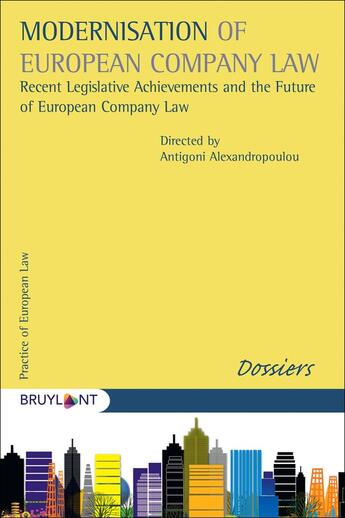 MODERNISATION OF EUROPEAN COMPANY LAW

Recent Legislative Achievements and the Future of European Company Law

Directed by
Antigoni Alexandropoulou

Practice of European Law

Dossiers

BRUYLANT